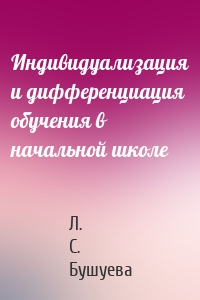 Индивидуализация и дифференциация обучения в начальной школе

Л. С. Бушуева